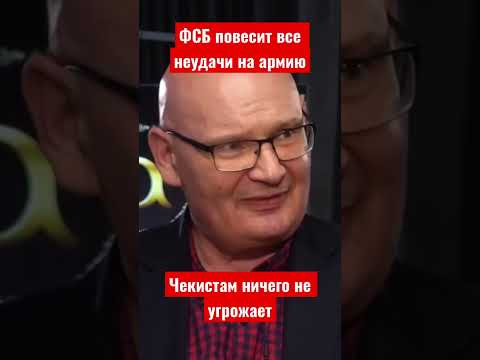 ФСБ повесит все неудачи на армию

Чекистам ничего не угрожает